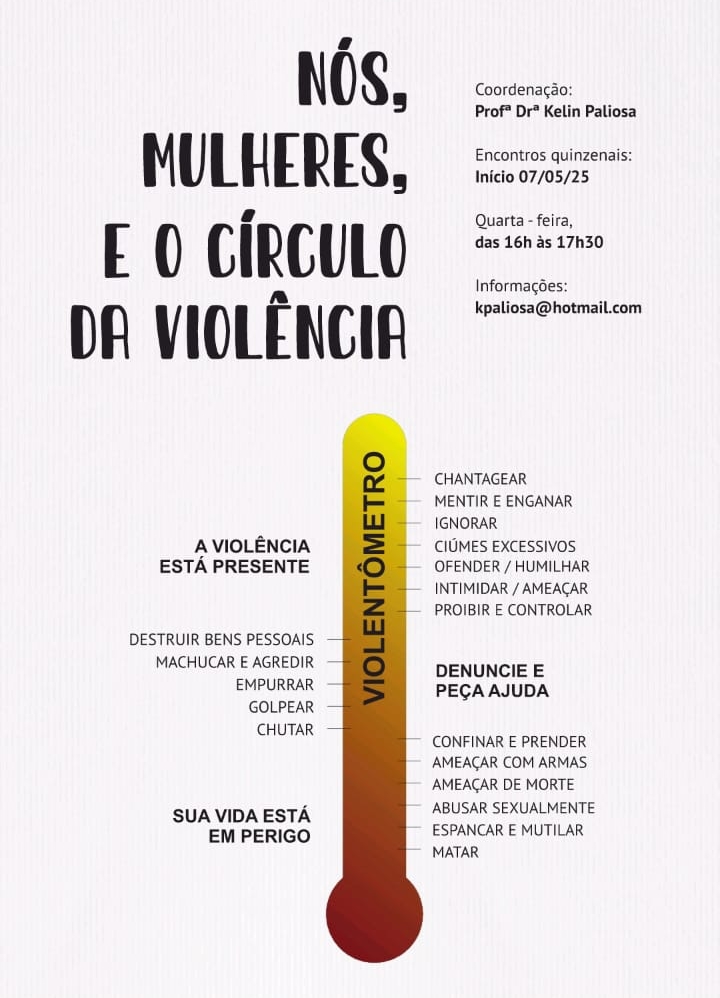 NÓS, MULHERES, E O CÍRCULO DA VIOLÊNCIA

Coordenação:
Profª Drª Kelin Paliosa

Encontros quinzenais:
Início 07/05/25

Quarta - feira,
das 16h às 17h30

Informações:
kpaliosa@hotmail.com

VIOLENTÔMETRO

CHANTAGEAR
MENTIR E ENGANAR
IGNORAR
CIÚMES EXCESSIVOS
OFENDER / HUMILHAR
INTIMIDAR / AMEAÇAR
PROIBIR E CONTROLAR

A VIOLÊNCIA ESTÁ PRESENTE

DESTRUIR BENS PESSOAIS
MACHUCAR E AGREDIR
EMPURRAR
GOLPEAR
CHUTAR

DENUNCIE E PEÇA AJUDA

CONFINAR E PRENDER
AMEAÇAR COM ARMAS
AMEAÇAR DE MORTE
ABUSAR SEXUALMENTE
ESPANCAR E MUTILAR
MATAR

SUA VIDA ESTÁ EM PERIGO